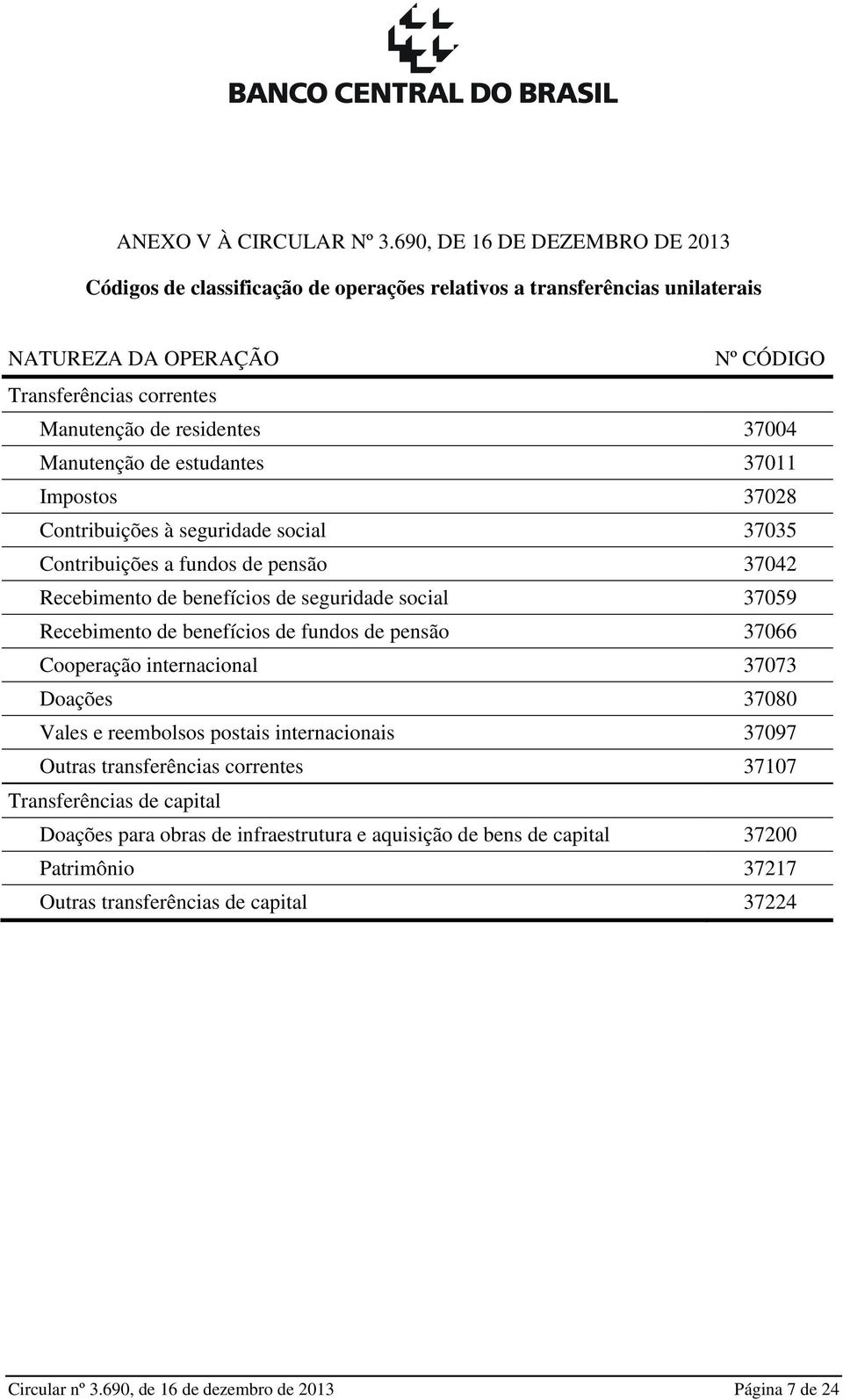 BANCO CENTRAL DO BRASIL

ANEXO V À CIRCULAR Nº 3.690, DE 16 DE DEZEMBRO DE 2013

Códigos de classificação de operações relativos a transferências unilaterais

| NATUREZA DA OPERAÇÃO | Nº CÓDIGO |
|---|---|
| Transferências correntes | |
| Manutenção de residentes | 37004 |
| Manutenção de estudantes | 37011 |
| Impostos | 37028 |
| Contribuições à seguridade social | 37035 |
| Contribuições a fundos de pensão | 37042 |
| Recebimento de benefícios de seguridade social | 37059 |
| Recebimento de benefícios de fundos de pensão | 37066 |
| Cooperação internacional | 37073 |
| Doações | 37080 |
| Vales e reembolsos postais internacionais | 37097 |
| Outras transferências correntes | 37107 |
| Transferências de capital | |
| Doações para obras de infraestrutura e aquisição de bens de capital | 37200 |
| Patrimônio | 37217 |
| Outras transferências de capital | 37224 |

Circular nº 3.690, de 16 de dezembro de 2013 Página 7 de 24